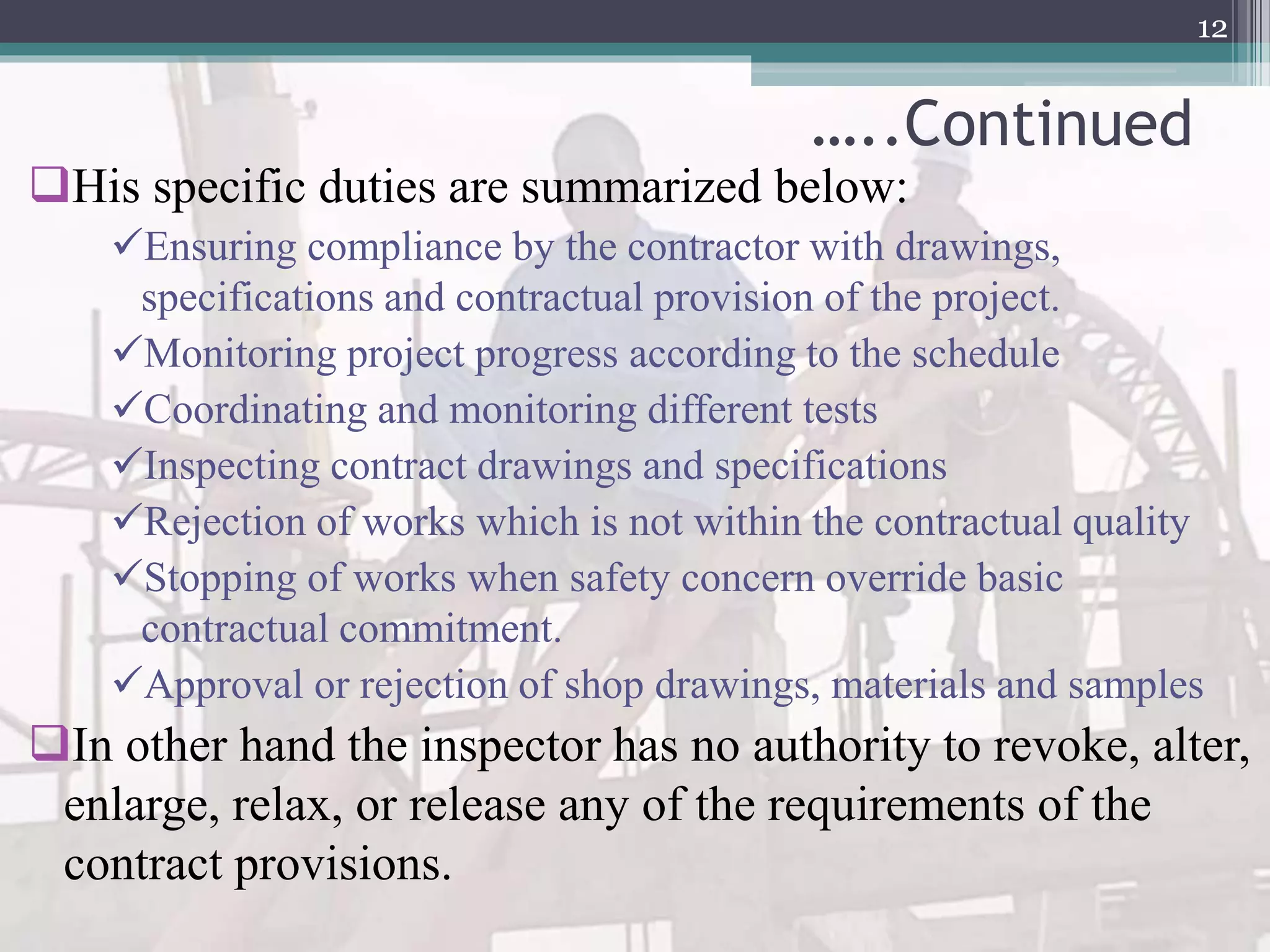 12

…..Continued

❑His specific duties are summarized below:

✓Ensuring compliance by the contractor with drawings, specifications and contractual provision of the project.

✓Monitoring project progress according to the schedule

✓Coordinating and monitoring different tests

✓Inspecting contract drawings and specifications

✓Rejection of works which is not within the contractual quality

✓Stopping of works when safety concern override basic contractual commitment.

✓Approval or rejection of shop drawings, materials and samples

❑In other hand the inspector has no authority to revoke, alter, enlarge, relax, or release any of the requirements of the contract provisions.